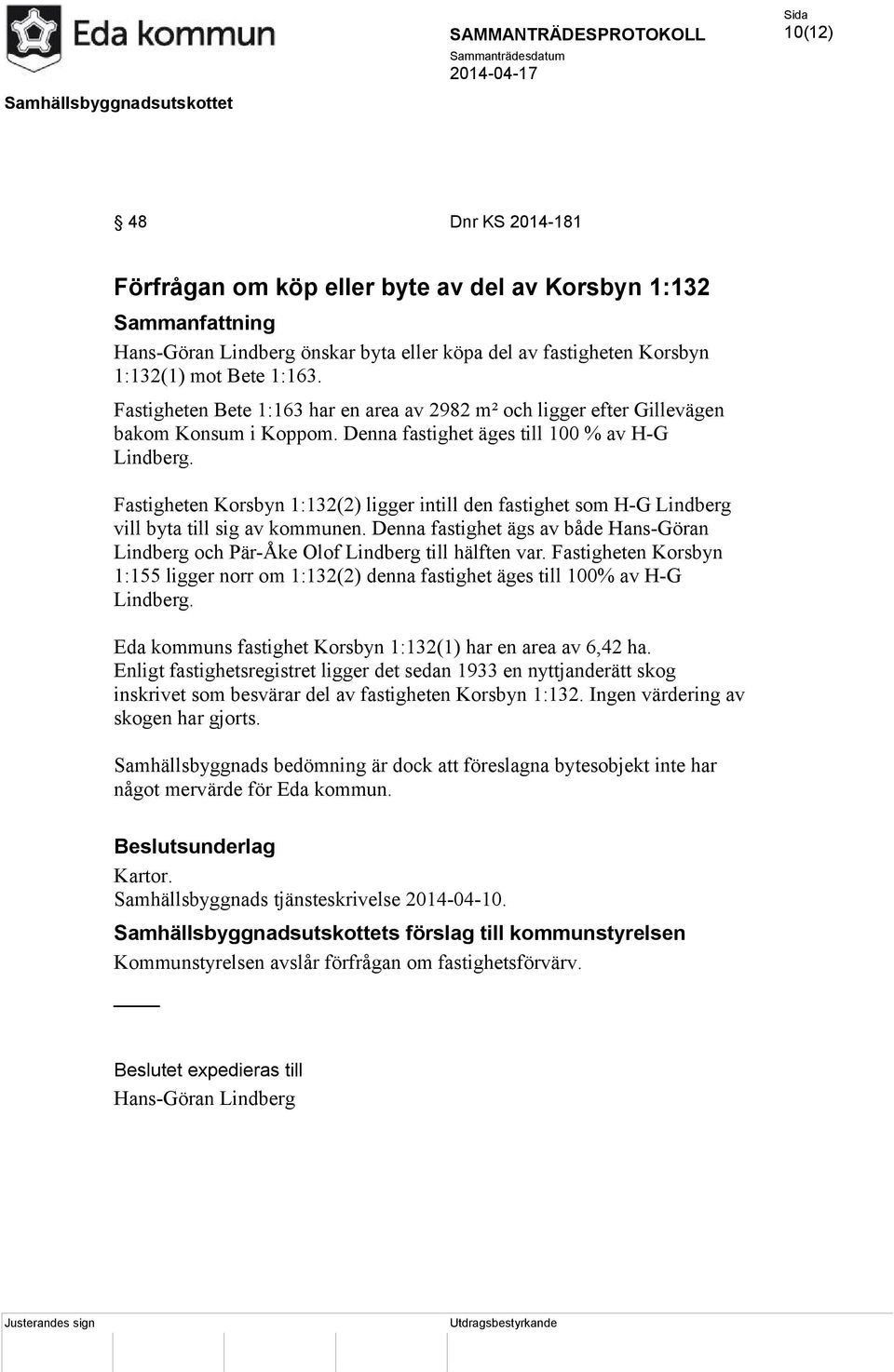 Eda kommun

SAMMANTRÄDESPROTOKOLL
Sammanträdesdatum
2014-04-17

Sida
10(12)

Samhällsbyggnadsutskottet

§ 48 Dnr KS 2014-181

Förfrågan om köp eller byte av del av Korsbyn 1:132

Sammanfattning

Hans-Göran Lindberg önskar byta eller köpa del av fastigheten Korsbyn 1:132(1) mot Bete 1:163.
Fastigheten Bete 1:163 har en area av 2982 m² och ligger efter Gillevägen bakom Konsum i Koppom. Denna fastighet äges till 100 % av H-G Lindberg.

Fastigheten Korsbyn 1:132(2) ligger intill den fastighet som H-G Lindberg vill byta till sig av kommunen. Denna fastighet ägs av både Hans-Göran Lindberg och Pär-Åke Olof Lindberg till hälften var. Fastigheten Korsbyn 1:155 ligger norr om 1:132(2) denna fastighet äges till 100% av H-G Lindberg.

Eda kommuns fastighet Korsbyn 1:132(1) har en area av 6,42 ha.
Enligt fastighetsregistret ligger det sedan 1933 en nyttjanderätt skog inskrivet som besvärar del av fastigheten Korsbyn 1:132. Ingen värdering av skogen har gjorts.

Samhällsbyggnads bedömning är dock att föreslagna bytesobjekt inte har något mervärde för Eda kommun.

Beslutsunderlag

Kartor.
Samhällsbyggnads tjänsteskrivelse 2014-04-10.

Samhällsbyggnadsutskottets förslag till kommunstyrelsen

Kommunstyrelsen avslår förfrågan om fastighetsförvärv.

Beslutet expedieras till
Hans-Göran Lindberg

Justerandes sign

Utdragsbestyrkande